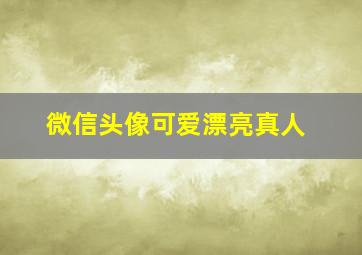 微信头像可爱漂亮真人